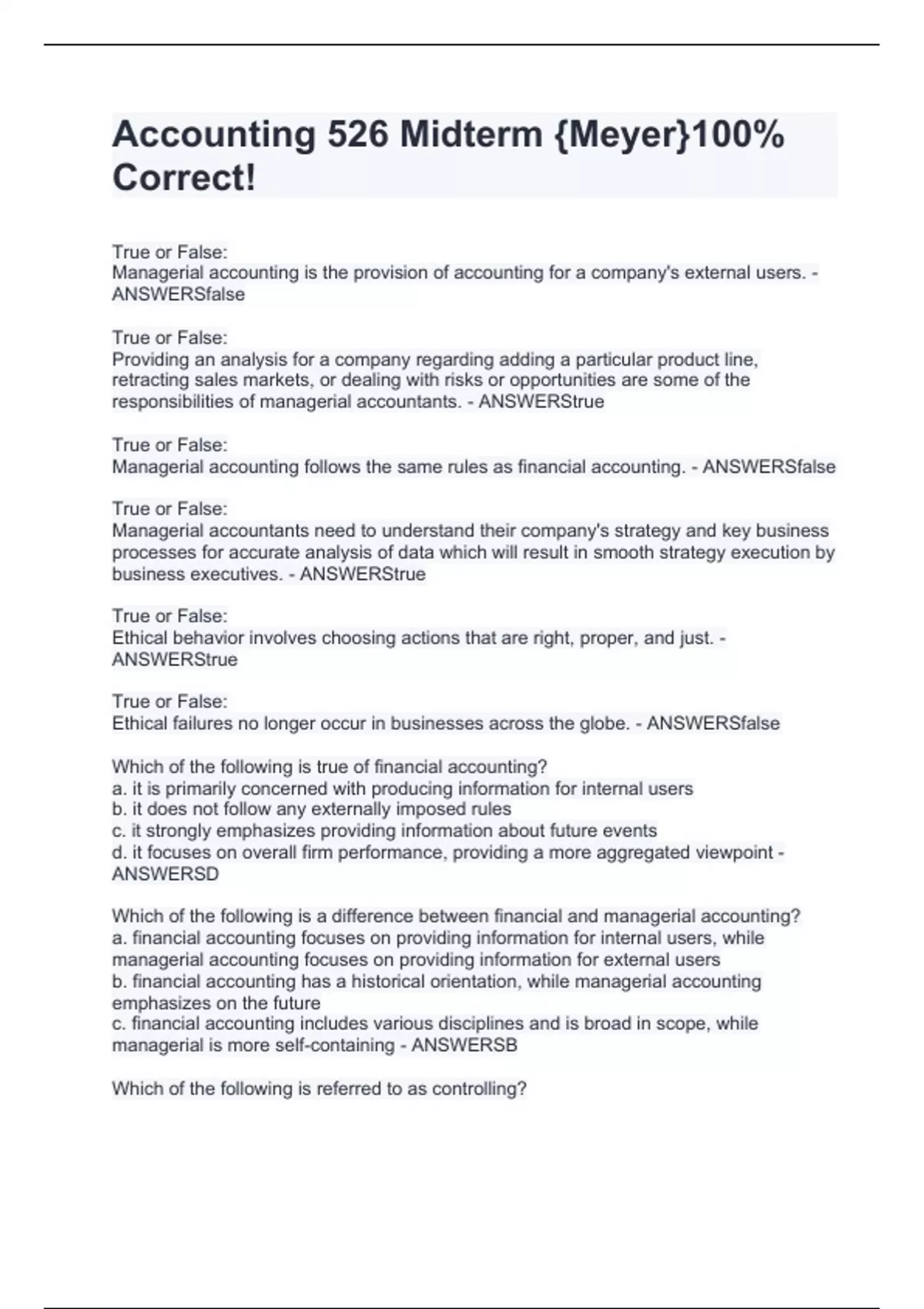 Accounting 526 Midterm {Meyer}100% Correct!

True or False:
Managerial accounting is the provision of accounting for a company's external users. - ANSWERSfalse

True or False:
Providing an analysis for a company regarding adding a particular product line, retracting sales markets, or dealing with risks or opportunities are some of the responsibilities of managerial accountants. - ANSWERStrue

True or False:
Managerial accounting follows the same rules as financial accounting. - ANSWERSfalse

True or False:
Managerial accountants need to understand their company's strategy and key business processes for accurate analysis of data which will result in smooth strategy execution by business executives. - ANSWERStrue

True or False:
Ethical behavior involves choosing actions that are right, proper, and just. - ANSWERStrue

True or False:
Ethical failures no longer occur in businesses across the globe. - ANSWERSfalse

Which of the following is true of financial accounting?
a. it is primarily concerned with producing information for internal users
b. it does not follow any externally imposed rules
c. it strongly emphasizes providing information about future events
d. it focuses on overall firm performance, providing a more aggregated viewpoint - ANSWERSD

Which of the following is a difference between financial and managerial accounting?
a. financial accounting focuses on providing information for internal users, while managerial accounting focuses on providing information for external users
b. financial accounting has a historical orientation, while managerial accounting emphasizes on the future
c. financial accounting includes various disciplines and is broad in scope, while managerial is more self-containing - ANSWERSB

Which of the following is referred to as controlling?